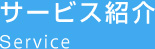 サービス紹介

Service